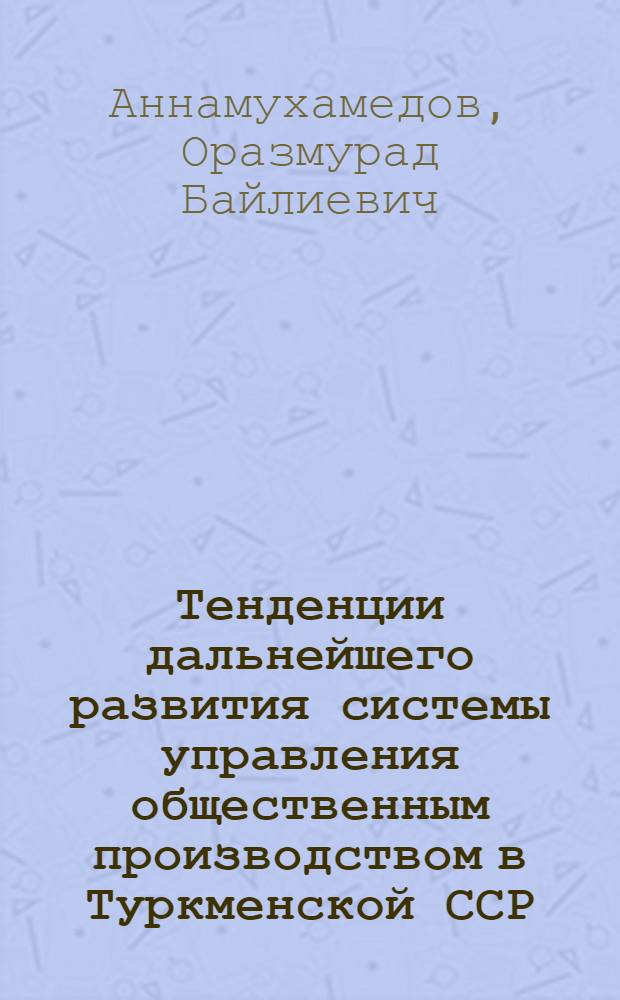 Аннамухамедов, Оразмурад Байлиевич

Тенденции дальнейшего развития системы управления общественным производством в Туркменской ССР